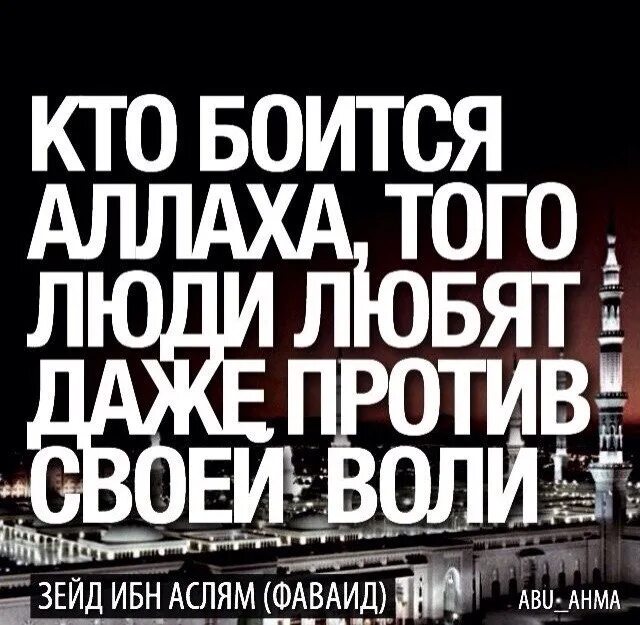 КТО БОИТСЯ АЛЛАХА, ТОГО ЛЮДИ ЛЮБЯТ ДАЖЕ ПРОТИВ СВОЕЙ ВОЛИ

ЗЕЙД ИБН АСЛЯМ (ФАВАИД)

ABU_AHMA